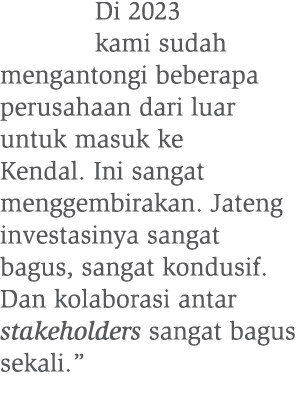 Di 2023 kami sudah mengantongi beberapa perusahaan dari luar untuk masuk ke Kendal. Ini sangat menggembirakan. Jateng investasinya sangat bagus, sangat kondusif. Dan kolaborasi antar stakeholders sangat bagus sekali.”